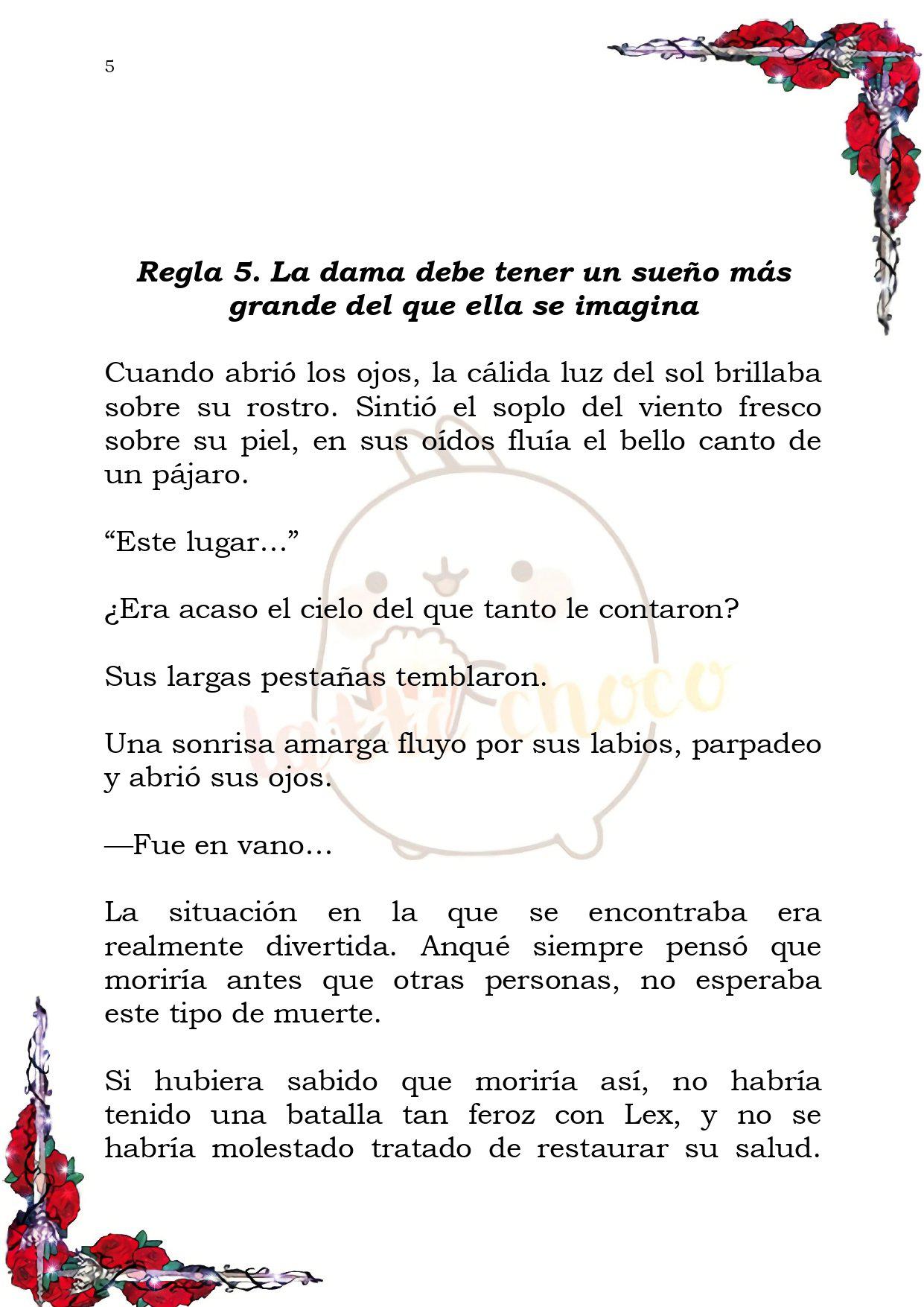 5

Regla 5. La dama debe tener un sueño más grande del que ella se imagina

Cuando abrió los ojos, la cálida luz del sol brillaba sobre su rostro. Sintió el soplo del viento fresco sobre su piel, en sus oídos fluía el bello canto de un pájaro.

“Este lugar…”

¿Era acaso el cielo del que tanto le contaron?

Sus largas pestañas temblaron.

Una sonrisa amarga fluyo por sus labios, parpadeo y abrió sus ojos.

—Fue en vano…

La situación en la que se encontraba era realmente divertida. Anqué siempre pensó que moriría antes que otras personas, no esperaba este tipo de muerte.

Si hubiera sabido que moriría así, no habría tenido una batalla tan feroz con Lex, y no se habría molestado tratado de restaurar su salud.

latte choco